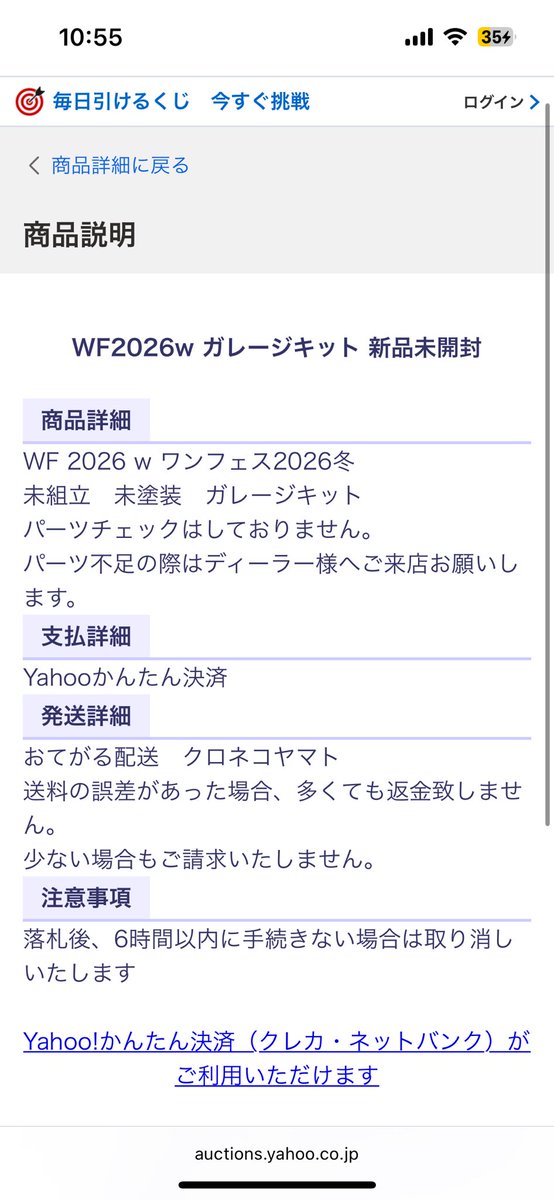 10:55

35

毎日引けるくじ　今すぐ挑戦

ログイン

商品詳細に戻る

商品説明

WF2026w ガレージキット 新品未開封

商品詳細

WF 2026 w ワンフェス2026冬
未組立　未塗装　ガレージキット
パーツチェックはしておりません。
パーツ不足の際はディーラー様へご来店お願いします。

支払詳細

Yahooかんたん決済

発送詳細

おてがる配送　クロネコヤマト
送料の誤差があった場合、多くても返金致しません。
少ない場合もご請求いたしません。

注意事項

落札後、6時間以内に手続きない場合は取り消しいたします

Yahoo!かんたん決済（クレカ・ネットバンク）がご利用いただけます

auctions.yahoo.co.jp